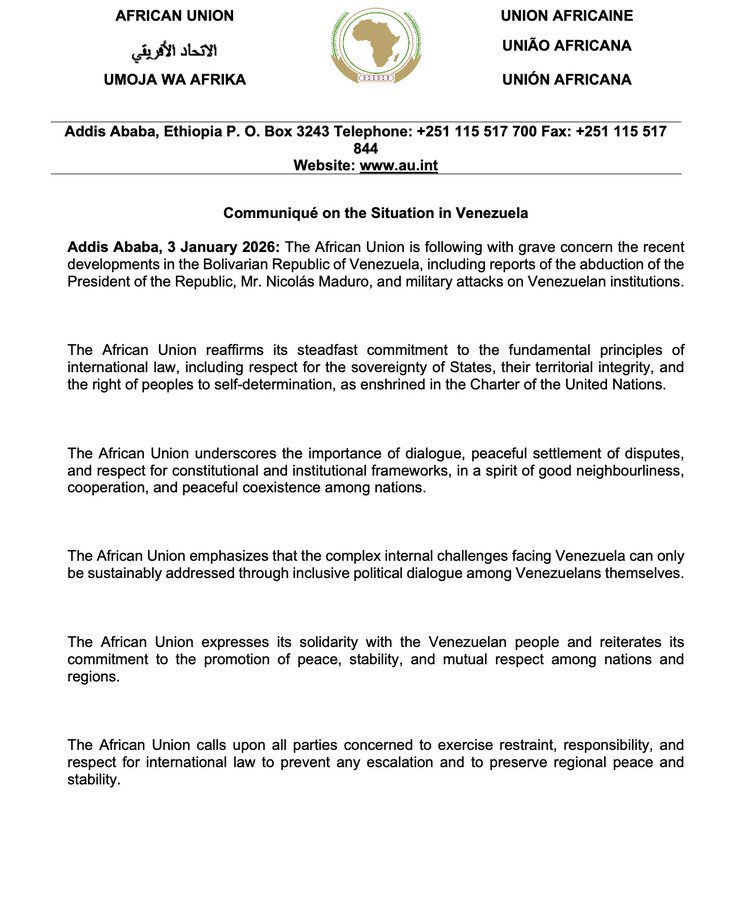 AFRICAN UNION

الاتحاد الأفريقي

UMOJA WA AFRIKA

UNION AFRICAINE

UNIÃO AFRICANA

UNIÓN AFRICANA

Addis Ababa, Ethiopia P. O. Box 3243 Telephone: +251 115 517 700 Fax: +251 115 517 844
Website: www.au.int

Communiqué on the Situation in Venezuela

Addis Ababa, 3 January 2026: The African Union is following with grave concern the recent developments in the Bolivarian Republic of Venezuela, including reports of the abduction of the President of the Republic, Mr. Nicolás Maduro, and military attacks on Venezuelan institutions.

The African Union reaffirms its steadfast commitment to the fundamental principles of international law, including respect for the sovereignty of States, their territorial integrity, and the right of peoples to self-determination, as enshrined in the Charter of the United Nations.

The African Union underscores the importance of dialogue, peaceful settlement of disputes, and respect for constitutional and institutional frameworks, in a spirit of good neighbourliness, cooperation, and peaceful coexistence among nations.

The African Union emphasizes that the complex internal challenges facing Venezuela can only be sustainably addressed through inclusive political dialogue among Venezuelans themselves.

The African Union expresses its solidarity with the Venezuelan people and reiterates its commitment to the promotion of peace, stability, and mutual respect among nations and regions.

The African Union calls upon all parties concerned to exercise restraint, responsibility, and respect for international law to prevent any escalation and to preserve regional peace and stability.